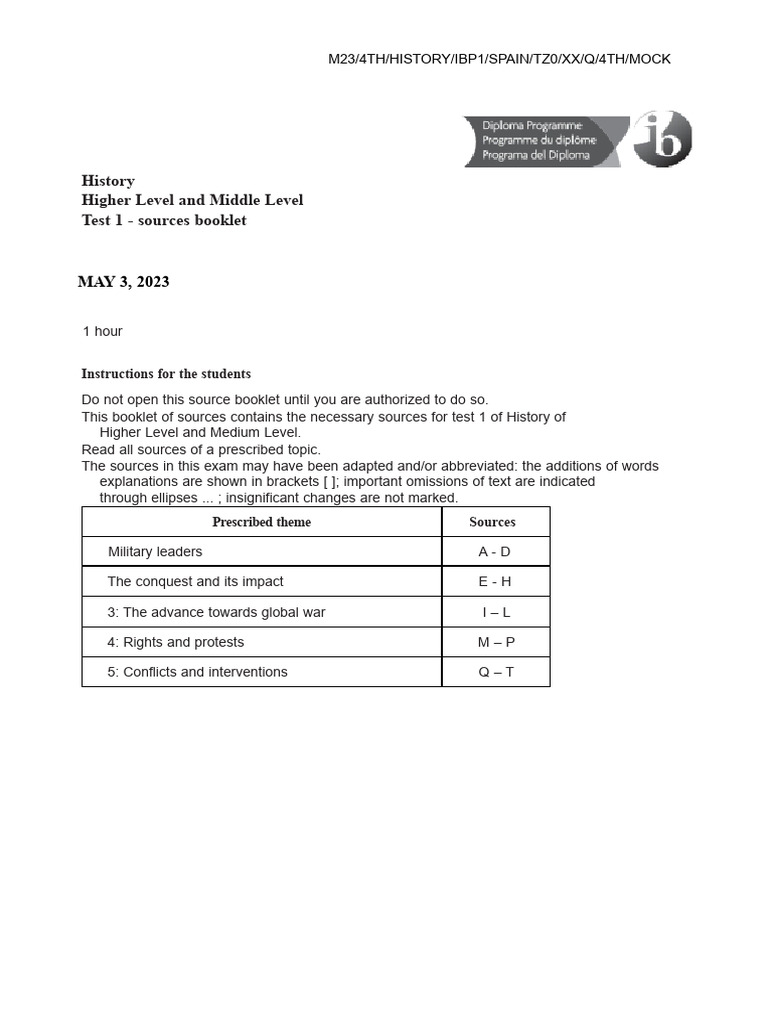 M23/4TH/HISTORY/IBP1/SPAIN/TZ0/XX/Q/4TH/MOCK

Diploma Programme
Programme du diplôme
Programa del Diploma
ib

History
Higher Level and Middle Level
Test 1 - sources booklet

MAY 3, 2023

1 hour

Instructions for the students

Do not open this source booklet until you are authorized to do so.
This booklet of sources contains the necessary sources for test 1 of History of Higher Level and Medium Level.
Read all sources of a prescribed topic.
The sources in this exam may have been adapted and/or abbreviated: the additions of words explanations are shown in brackets [ ]; important omissions of text are indicated through ellipses ... ; insignificant changes are not marked.

| Prescribed theme | Sources |
|---|---|
| Military leaders | A - D |
| The conquest and its impact | E - H |
| 3: The advance towards global war | I – L |
| 4: Rights and protests | M – P |
| 5: Conflicts and interventions | Q – T |